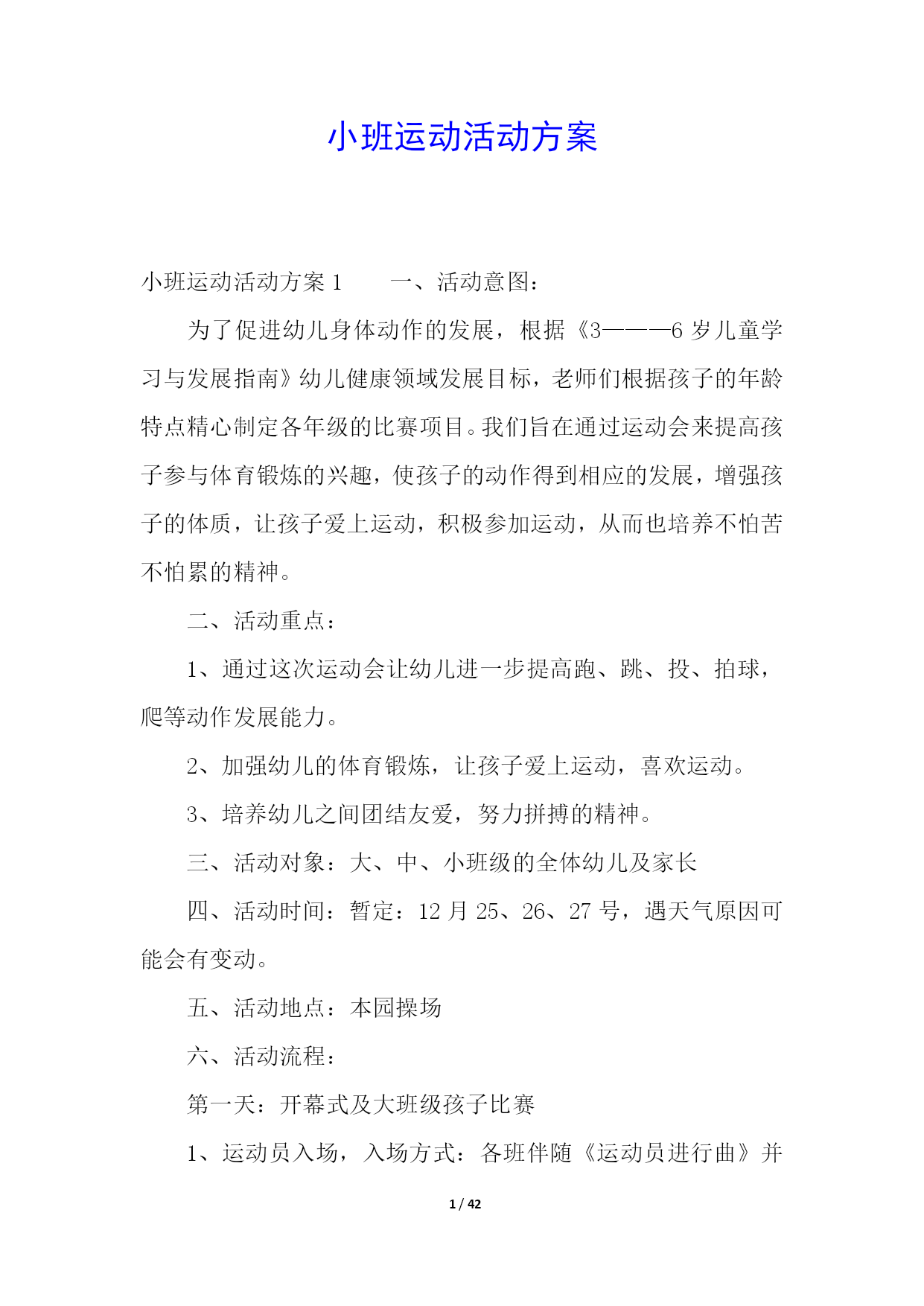 小班运动活动方案

小班运动活动方案 1　　一、活动意图：

为了促进幼儿身体动作的发展，根据《3———6 岁儿童学习与发展指南》幼儿健康领域发展目标，老师们根据孩子的年龄特点精心制定各年级的比赛项目。我们旨在通过运动会来提高孩子参与体育锻炼的兴趣，使孩子的动作得到相应的发展，增强孩子的体质，让孩子爱上运动，积极参加运动，从而也培养不怕苦不怕累的精神。

二、活动重点：

1、通过这次运动会让幼儿进一步提高跑、跳、投、拍球，爬等动作发展能力。

2、加强幼儿的体育锻炼，让孩子爱上运动，喜欢运动。

3、培养幼儿之间团结友爱，努力拼搏的精神。

三、活动对象：大、中、小班级的全体幼儿及家长

四、活动时间：暂定：12 月 25、26、27 号，遇天气原因可能会有变动。

五、活动地点：本园操场

六、活动流程：

第一天：开幕式及大班级孩子比赛

1、运动员入场，入场方式：各班伴随《运动员进行曲》并

1 / 42